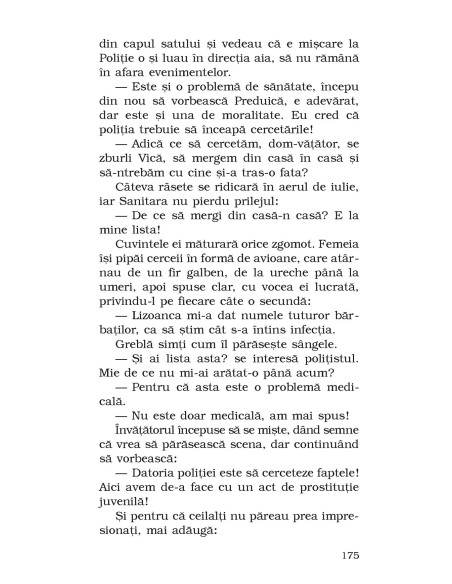 din capul satului și vedeau că e mișcare la Poliție o și luau în direcția aia, să nu rămână în afara evenimentelor.

— Este și o problemă de sănătate, începu din nou să vorbească Preduică, e adevărat, dar este și una de moralitate. Eu cred că poliția trebuie să înceapă cercetările!

— Adică ce să cercetăm, dom-vățător, se zburli Vică, să mergem din casă în casă și să-ntrebăm cu cine și-a tras-o fata?

Câteva râsete se ridicară în aerul de iulie, iar Sanitara nu pierdu prilejul:

— De ce să mergi din casă-n casă? E la mine lista!

Cuvintele ei măturară orice zgomot. Femeia își pipăi cerceii în formă de avioane, care atârnau de un fir galben, de la ureche până la umeri, apoi spuse clar, cu vocea ei lucrată, privindu-l pe fiecare câte o secundă:

— Lizoanca mi-a dat numele tuturor bărbaților, ca să știm cât s-a întins infecția.

Greblă simți cum îl părăsește sângele.

— Și ai lista asta? se interesă polițistul. Mie de ce nu mi-ai arătat-o până acum?

— Pentru că asta este o problemă medicală.

— Nu este doar medicală, am mai spus!

Învățătorul începuse să se miște, dând semne că vrea să părăsească scena, dar continuând să vorbească:

— Datoria poliției este să cerceteze faptele! Aici avem de-a face cu un act de prostituție juvenilă!

Și pentru că ceilalți nu păreau prea impresionați, mai adăugă:

175